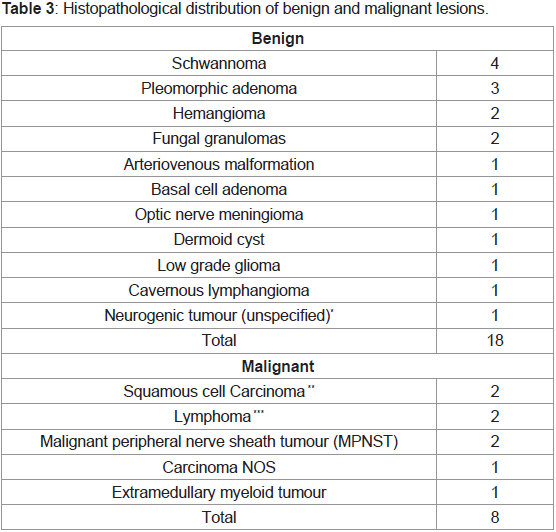 **Table 3**: Histopathological distribution of benign and malignant lesions.

| Benign | |
|---|---|
| Schwannoma | 4 |
| Pleomorphic adenoma | 3 |
| Hemangioma | 2 |
| Fungal granulomas | 2 |
| Arteriovenous malformation | 1 |
| Basal cell adenoma | 1 |
| Optic nerve meningioma | 1 |
| Dermoid cyst | 1 |
| Low grade glioma | 1 |
| Cavernous lymphangioma | 1 |
| Neurogenic tumour (unspecified)* | 1 |
| Total | 18 |
| **Malignant** | |
| Squamous cell Carcinoma ** | 2 |
| Lymphoma *** | 2 |
| Malignant peripheral nerve sheath tumour (MPNST) | 2 |
| Carcinoma NOS | 1 |
| Extramedullary myeloid tumour | 1 |
| Total | 8 |